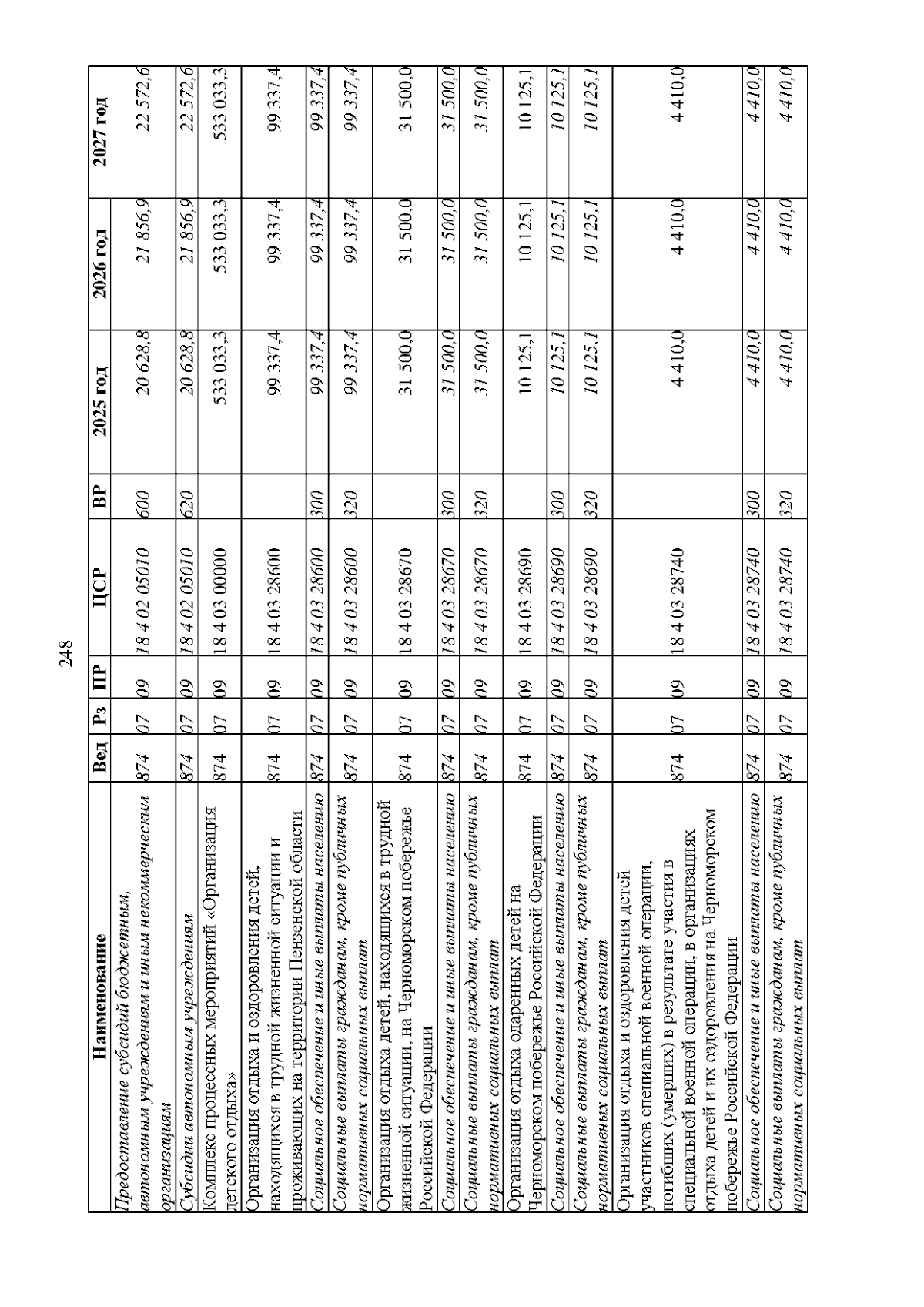 248

| Наименование | Вед | Рз | ПР | ЦСР | ВР | 2025 год | 2026 год | 2027 год |
|---|---|---|---|---|---|---|---|---|
| Предоставление субсидий бюджетным, автономным учреждениям и иным некоммерческим организациям | 874 | 07 | 09 | 18 4 02 05010 | 600 | 20 628,8 | 21 856,9 | 22 572,6 |
| Субсидии автономным учреждениям | 874 | 07 | 09 | 18 4 02 05010 | 620 | 20 628,8 | 21 856,9 | 22 572,6 |
| Комплекс процессных мероприятий «Организация детского отдыха» | 874 | 07 | 09 | 18 4 03 00000 | | 533 033,3 | 533 033,3 | 533 033,3 |
| Организация отдыха и оздоровления детей, находящихся в трудной жизненной ситуации и проживающих на территории Пензенской области | 874 | 07 | 09 | 18 4 03 28600 | | 99 337,4 | 99 337,4 | 99 337,4 |
| Социальное обеспечение и иные выплаты населению | 874 | 07 | 09 | 18 4 03 28600 | 300 | 99 337,4 | 99 337,4 | 99 337,4 |
| Социальные выплаты гражданам, кроме публичных нормативных социальных выплат | 874 | 07 | 09 | 18 4 03 28600 | 320 | 99 337,4 | 99 337,4 | 99 337,4 |
| Организация отдыха детей, находящихся в трудной жизненной ситуации, на Черноморском побережье Российской Федерации | 874 | 07 | 09 | 18 4 03 28670 | | 31 500,0 | 31 500,0 | 31 500,0 |
| Социальное обеспечение и иные выплаты населению | 874 | 07 | 09 | 18 4 03 28670 | 300 | 31 500,0 | 31 500,0 | 31 500,0 |
| Социальные выплаты гражданам, кроме публичных нормативных социальных выплат | 874 | 07 | 09 | 18 4 03 28670 | 320 | 31 500,0 | 31 500,0 | 31 500,0 |
| Организация отдыха одаренных детей на Черноморском побережье Российской Федерации | 874 | 07 | 09 | 18 4 03 28690 | | 10 125,1 | 10 125,1 | 10 125,1 |
| Социальное обеспечение и иные выплаты населению | 874 | 07 | 09 | 18 4 03 28690 | 300 | 10 125,1 | 10 125,1 | 10 125,1 |
| Социальные выплаты гражданам, кроме публичных нормативных социальных выплат | 874 | 07 | 09 | 18 4 03 28690 | 320 | 10 125,1 | 10 125,1 | 10 125,1 |
| Организация отдыха и оздоровления детей участников специальной военной операции, погибших (умерших) в результате участия в специальной военной операции, в организациях отдыха детей и их оздоровления на Черноморском побережье Российской Федерации | 874 | 07 | 09 | 18 4 03 28740 | | 4 410,0 | 4 410,0 | 4 410,0 |
| Социальное обеспечение и иные выплаты населению | 874 | 07 | 09 | 18 4 03 28740 | 300 | 4 410,0 | 4 410,0 | 4 410,0 |
| Социальные выплаты гражданам, кроме публичных нормативных социальных выплат | 874 | 07 | 09 | 18 4 03 28740 | 320 | 4 410,0 | 4 410,0 | 4 410,0 |